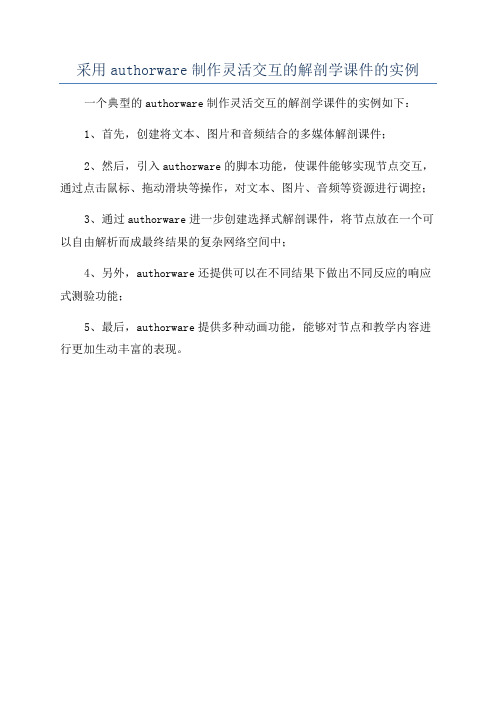 采用 authorware 制作灵活交互的解剖学课件的实例

一个典型的 authorware 制作灵活交互的解剖学课件的实例如下：

1、首先，创建将文本、图片和音频结合的多媒体解剖课件；

2、然后，引入 authorware 的脚本功能，使课件能够实现节点交互，通过点击鼠标、拖动滑块等操作，对文本、图片、音频等资源进行调控；

3、通过 authorware 进一步创建选择式解剖课件，将节点放在一个可以自由解析而成最终结果的复杂网络空间中；

4、另外，authorware 还提供可以在不同结果下做出不同反应的响应式测验功能；

5、最后，authorware 提供多种动画功能，能够对节点和教学内容进行更加生动丰富的表现。